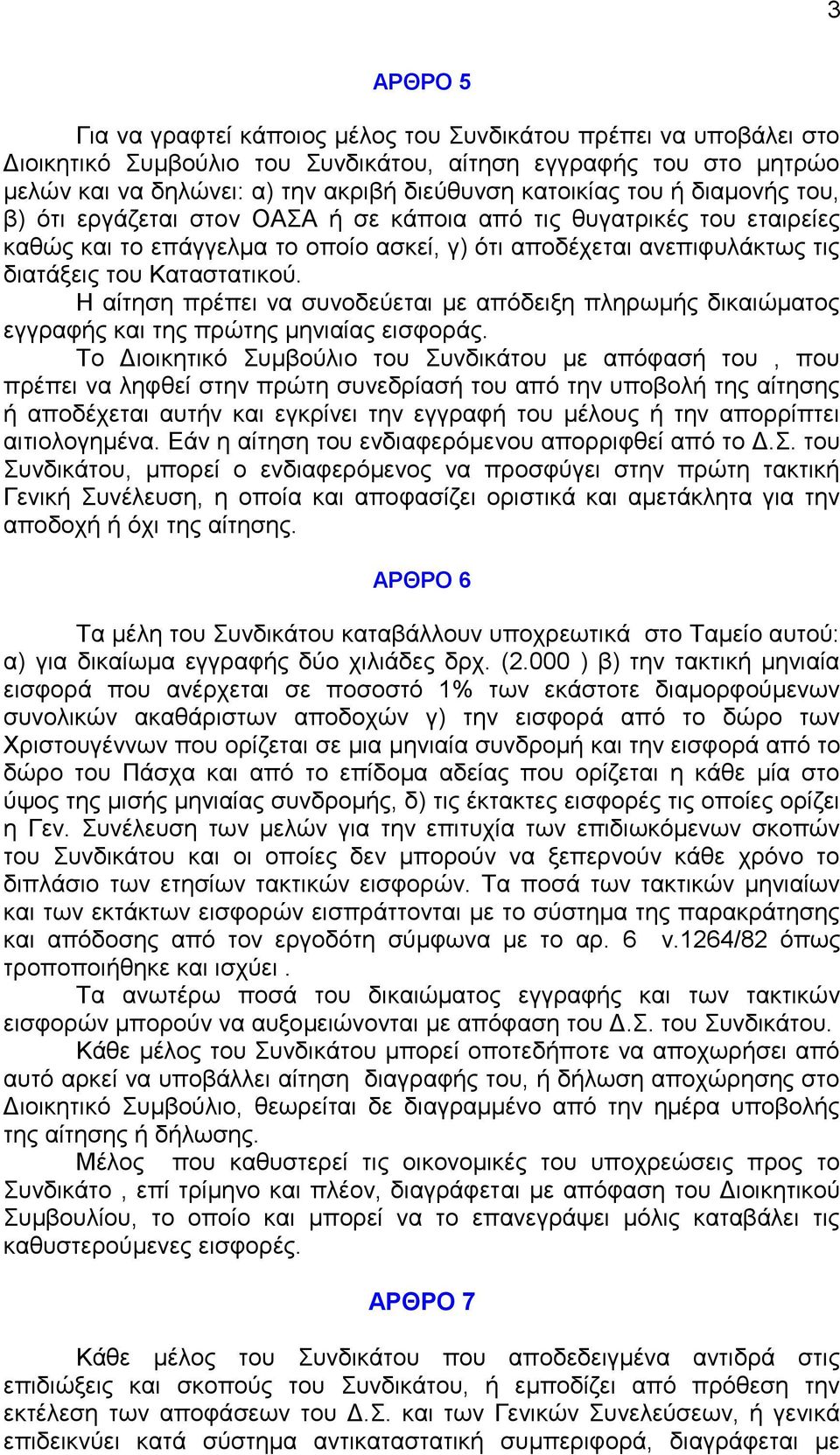 3

ΑΡΘΡΟ 5

Για να γραφτεί κάποιος μέλος του Συνδικάτου πρέπει να υποβάλει στο Διοικητικό Συμβούλιο του Συνδικάτου, αίτηση εγγραφής του στο μητρώο μελών και να δηλώνει: α) την ακριβή διεύθυνση κατοικίας του ή διαμονής του, β) ότι εργάζεται στον ΟΑΣΑ ή σε κάποια από τις θυγατρικές του εταιρείες καθώς και το επάγγελμα το οποίο ασκεί, γ) ότι αποδέχεται ανεπιφυλάκτως τις διατάξεις του Καταστατικού.

Η αίτηση πρέπει να συνοδεύεται με απόδειξη πληρωμής δικαιώματος εγγραφής και της πρώτης μηνιαίας εισφοράς.

Το Διοικητικό Συμβούλιο του Συνδικάτου με απόφασή του , που πρέπει να ληφθεί στην πρώτη συνεδρίασή του από την υποβολή της αίτησης ή αποδέχεται αυτήν και εγκρίνει την εγγραφή του μέλους ή την απορρίπτει αιτιολογημένα. Εάν η αίτηση του ενδιαφερόμενου απορριφθεί από το Δ.Σ. του Συνδικάτου, μπορεί ο ενδιαφερόμενος να προσφύγει στην πρώτη τακτική Γενική Συνέλευση, η οποία και αποφασίζει οριστικά και αμετάκλητα για την αποδοχή ή όχι της αίτησης.

ΑΡΘΡΟ 6

Τα μέλη του Συνδικάτου καταβάλλουν υποχρεωτικά στο Ταμείο αυτού: α) για δικαίωμα εγγραφής δύο χιλιάδες δρχ. (2.000 ) β) την τακτική μηνιαία εισφορά που ανέρχεται σε ποσοστό 1% των εκάστοτε διαμορφούμενων συνολικών ακαθάριστων αποδοχών γ) την εισφορά από το δώρο των Χριστουγέννων που ορίζεται σε μια μηνιαία συνδρομή και την εισφορά από το δώρο του Πάσχα και από το επίδομα αδείας που ορίζεται η κάθε μία στο ύψος της μισής μηνιαίας συνδρομής, δ) τις έκτακτες εισφορές τις οποίες ορίζει η Γεν. Συνέλευση των μελών για την επιτυχία των επιδιωκόμενων σκοπών του Συνδικάτου και οι οποίες δεν μπορούν να ξεπερνούν κάθε χρόνο το διπλάσιο των ετησίων τακτικών εισφορών. Τα ποσά των τακτικών μηνιαίων και των εκτάκτων εισφορών εισπράττονται με το σύστημα της παρακράτησης και απόδοσης από τον εργοδότη σύμφωνα με το αρ. 6 ν.1264/82 όπως τροποποιήθηκε και ισχύει .

Τα ανωτέρω ποσά του δικαιώματος εγγραφής και των τακτικών εισφορών μπορούν να αυξομειώνονται με απόφαση του Δ.Σ. του Συνδικάτου.

Κάθε μέλος του Συνδικάτου μπορεί οποτεδήποτε να αποχωρήσει από αυτό αρκεί να υποβάλλει αίτηση διαγραφής του, ή δήλωση αποχώρησης στο Διοικητικό Συμβούλιο, θεωρείται δε διαγραμμένο από την ημέρα υποβολής της αίτησης ή δήλωσης.

Μέλος που καθυστερεί τις οικονομικές του υποχρεώσεις προς το Συνδικάτο , επί τρίμηνο και πλέον, διαγράφεται με απόφαση του Διοικητικού Συμβουλίου, το οποίο και μπορεί να το επανεγράψει μόλις καταβάλει τις καθυστερούμενες εισφορές.

ΑΡΘΡΟ 7

Κάθε μέλος του Συνδικάτου που αποδεδειγμένα αντιδρά στις επιδιώξεις και σκοπούς του Συνδικάτου, ή εμποδίζει από πρόθεση την εκτέλεση των αποφάσεων του Δ.Σ. και των Γενικών Συνελεύσεων, ή γενικά επιδεικνύει κατά σύστημα αντικαταστατική συμπεριφορά, διαγράφεται με